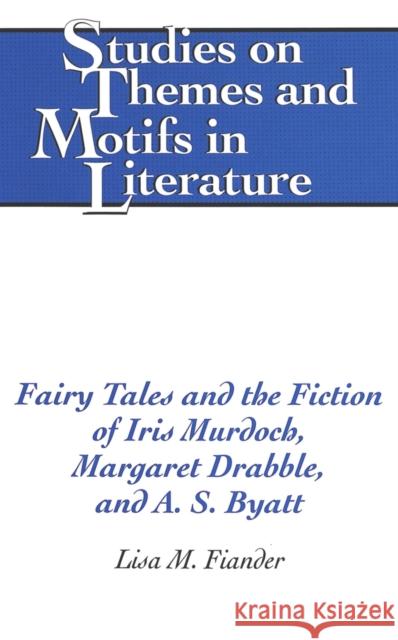 Studies on Themes and Motifs in Literature

Fairy Tales and the Fiction of Iris Murdoch, Margaret Drabble, and A. S. Byatt

Lisa M. Fiander

Kraina Książek